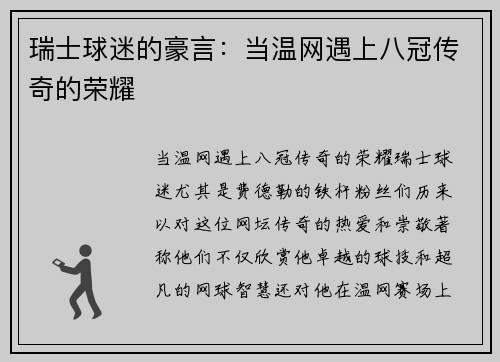 瑞士球迷的豪言：当温网遇上八冠传奇的荣耀

当温网遇上八冠传奇的荣耀瑞士球迷尤其是费德勒的铁杆粉丝们历来以对这位网坛传奇的热爱和崇敬著称他们不仅欣赏他卓越的球技和超凡的网球智慧还对他在温网赛场上